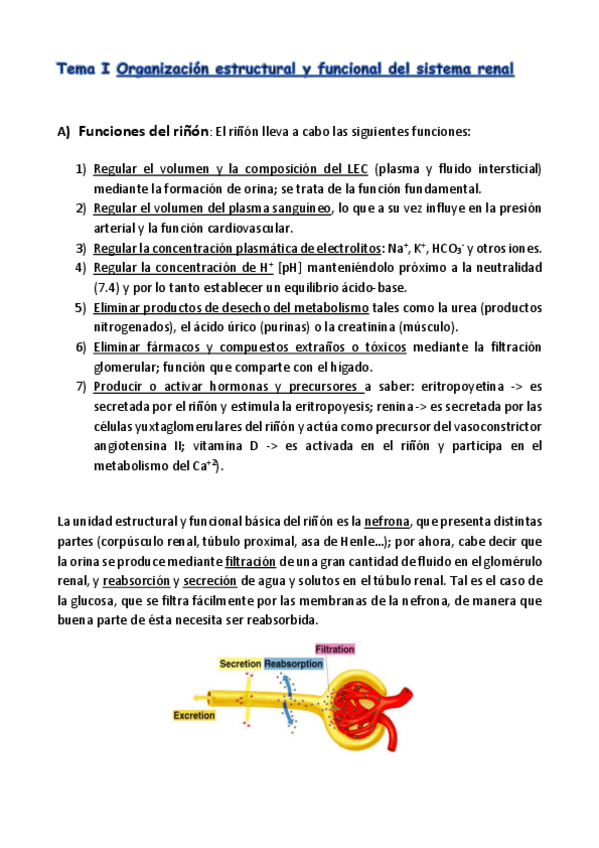 Tema I Organización estructural y funcional del sistema renal

A) Funciones del riñón: El riñón lleva a cabo las siguientes funciones:

1) Regular el volumen y la composición del LEC (plasma y fluido intersticial) mediante la formación de orina; se trata de la función fundamental.
2) Regular el volumen del plasma sanguíneo, lo que a su vez influye en la presión arterial y la función cardiovascular.
3) Regular la concentración plasmática de electrolitos: $Na^+$, $K^+$, $HCO_3^-$ y otros iones.
4) Regular la concentración de $H^+$ [pH] manteniéndolo próximo a la neutralidad (7.4) y por lo tanto establecer un equilibrio ácido-base.
5) Eliminar productos de desecho del metabolismo tales como la urea (productos nitrogenados), el ácido úrico (purinas) o la creatinina (músculo).
6) Eliminar fármacos y compuestos extraños o tóxicos mediante la filtración glomerular; función que comparte con el hígado.
7) Producir o activar hormonas y precursores a saber: eritropoyetina -> es secretada por el riñón y estimula la eritropoyesis; renina -> es secretada por las células yuxtaglomerulares del riñón y actúa como precursor del vasoconstrictor angiotensina II; vitamina D -> es activada en el riñón y participa en el metabolismo del $Ca^{+2}$).

La unidad estructural y funcional básica del riñón es la nefrona, que presenta distintas partes (corpúsculo renal, túbulo proximal, asa de Henle...); por ahora, cabe decir que la orina se produce mediante filtración de una gran cantidad de fluido en el glomérulo renal, y reabsorción y secreción de agua y solutos en el túbulo renal. Tal es el caso de la glucosa, que se filtra fácilmente por las membranas de la nefrona, de manera que buena parte de ésta necesita ser reabsorbida.

Filtration
Secretion
Reabsorption
Excretion